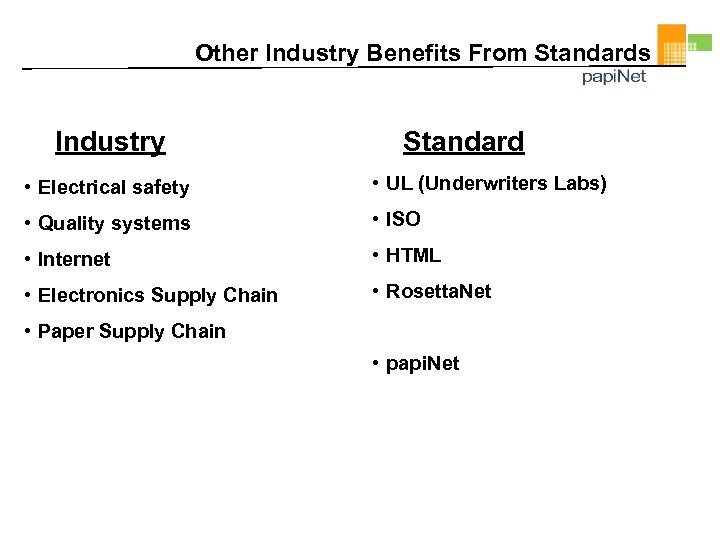 Other Industry Benefits From Standards

papiNet

Industry

• Electrical safety
• Quality systems
• Internet
• Electronics Supply Chain
• Paper Supply Chain

Standard

• UL (Underwriters Labs)
• ISO
• HTML
• RosettaNet
• papiNet